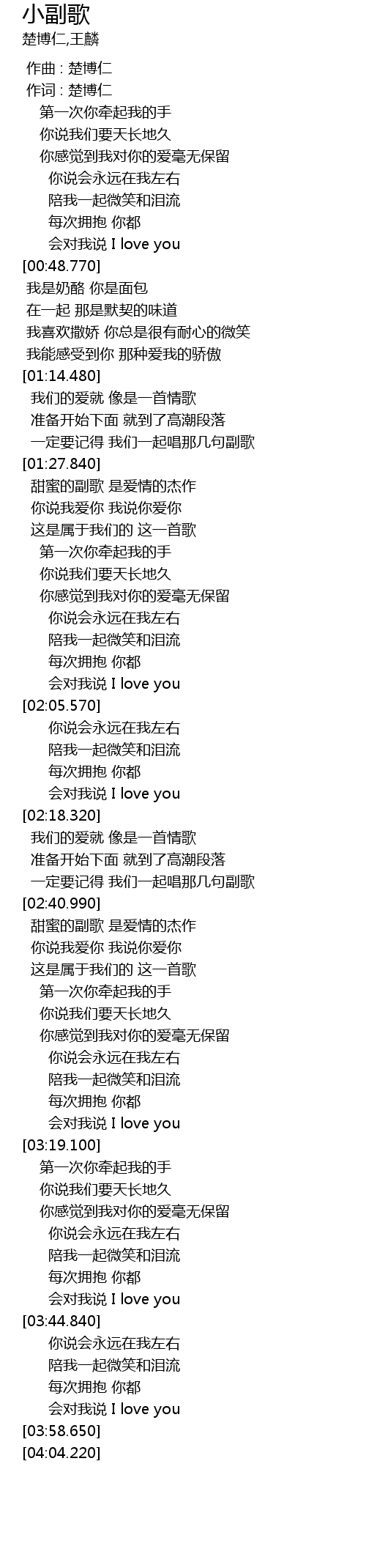 小副歌
楚博仁,王麟

作曲 : 楚博仁
作词 : 楚博仁
第一次你牵起我的手
你说我们要天长地久
你感觉到我对你的爱毫无保留
你说会永远在我左右
陪我一起微笑和泪流
每次拥抱 你都
会对我说 I love you
[00:48.770]
我是奶酪 你是面包
在一起 那是默契的味道
我喜欢撒娇 你总是很有耐心的微笑
我能感受到你 那种爱我的骄傲
[01:14.480]
我们的爱就 像是一首情歌
准备开始下面 就到了高潮段落
一定要记得 我们一起唱那几句副歌
[01:27.840]
甜蜜的副歌 是爱情的杰作
你说我爱你 我说你爱你
这是属于我们的 这一首歌
第一次你牵起我的手
你说我们要天长地久
你感觉到我对你的爱毫无保留
你说会永远在我左右
陪我一起微笑和泪流
每次拥抱 你都
会对我说 I love you
[02:05.570]
你说会永远在我左右
陪我一起微笑和泪流
每次拥抱 你都
会对我说 I love you
[02:18.320]
我们的爱就 像是一首情歌
准备开始下面 就到了高潮段落
一定要记得 我们一起唱那几句副歌
[02:40.990]
甜蜜的副歌 是爱情的杰作
你说我爱你 我说你爱你
这是属于我们的 这一首歌
第一次你牵起我的手
你说我们要天长地久
你感觉到我对你的爱毫无保留
你说会永远在我左右
陪我一起微笑和泪流
每次拥抱 你都
会对我说 I love you
[03:19.100]
第一次你牵起我的手
你说我们要天长地久
你感觉到我对你的爱毫无保留
你说会永远在我左右
陪我一起微笑和泪流
每次拥抱 你都
会对我说 I love you
[03:44.840]
你说会永远在我左右
陪我一起微笑和泪流
每次拥抱 你都
会对我说 I love you
[03:58.650]
[04:04.220]